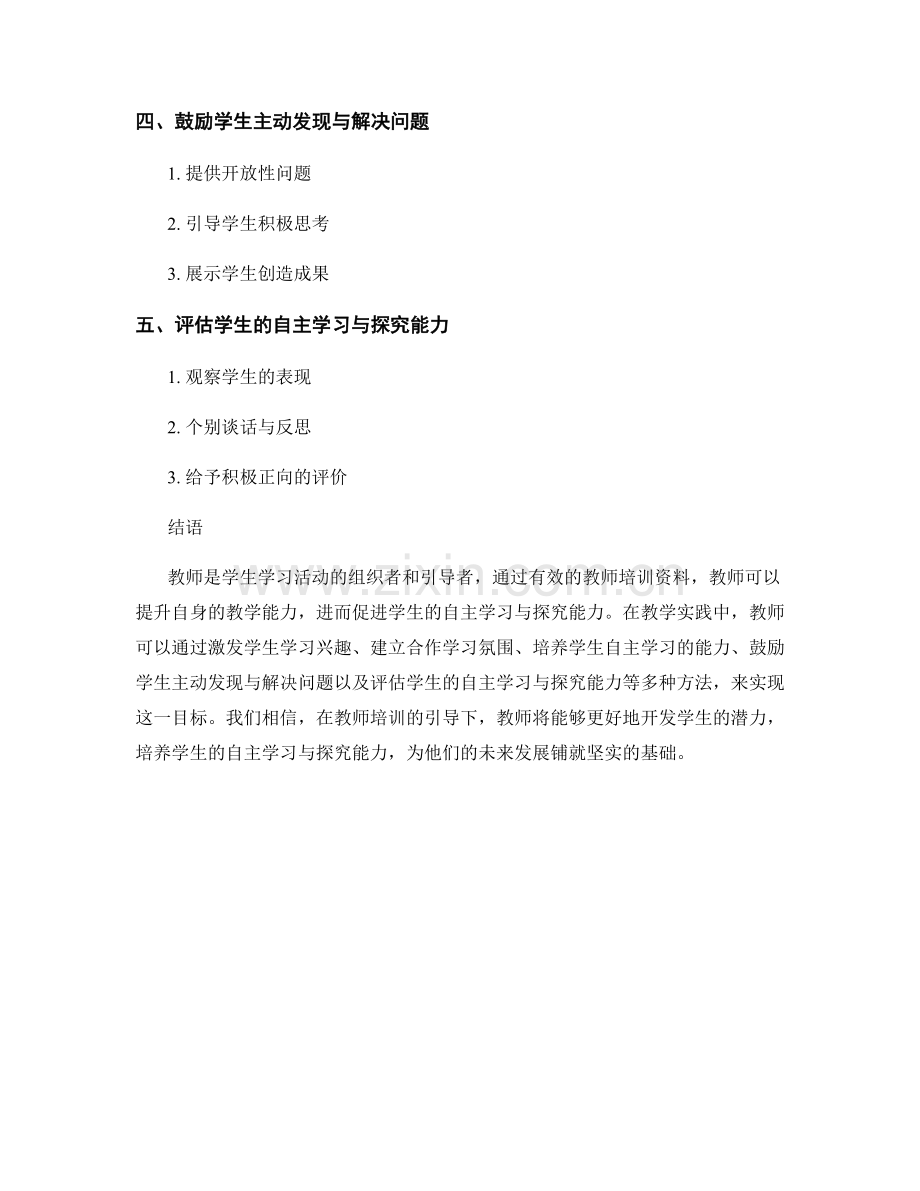 四、鼓励学生主动发现与解决问题

1.提供开放性问题

2.引导学生积极思考

3.展示学生创造成果

五、评估学生的自主学习与探究能力

1.观察学生的表现

2.个别谈话与反思

3.给予积极正向的评价

结语

教师是学生学习活动的组织者和引导者，通过有效的教师培训资料，教师可以提升自身的教学能力，进而促进学生的自主学习与探究能力。在教学实践中，教师可以通过激发学生学习兴趣、建立合作学习氛围、培养学生自主学习的能力、鼓励学生主动发现与解决问题以及评估学生的自主学习与探究能力等多种方法，来实现这一目标。我们相信，在教师培训的引导下，教师将能够更好地开发学生的潜力，培养学生的自主学习与探究能力，为他们的未来发展铺就坚实的基础。

www.zixin.com.cn